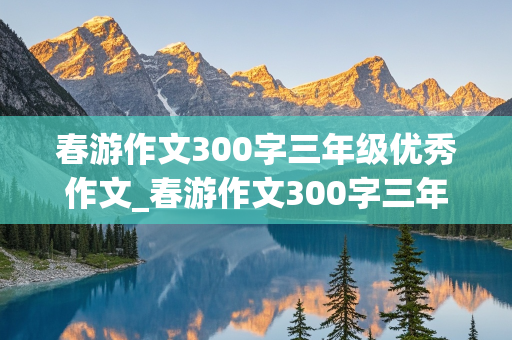 春游作文300字三年级优秀作文_春游作文300字三年